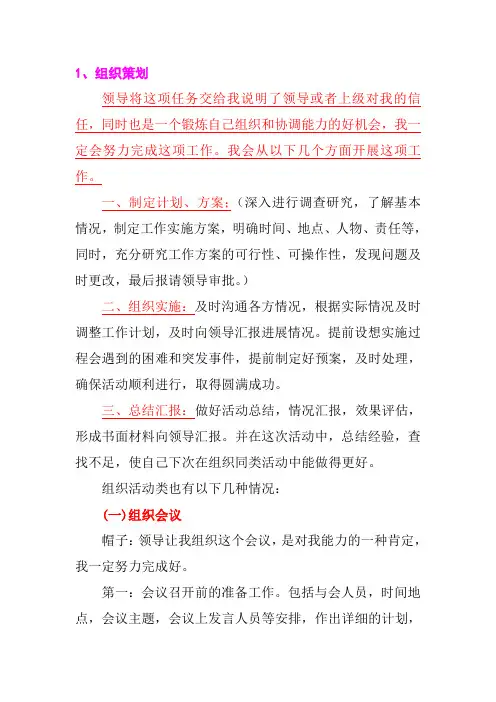 1、组织策划

领导将这项任务交给我说明了领导或者上级对我的信任，同时也是一个锻炼自己组织和协调能力的好机会，我一定会努力完成这项工作。我会从以下几个方面开展这项工作。

一、制定计划、方案：（深入进行调查研究，了解基本情况，制定工作实施方案，明确时间、地点、人物、责任等，同时，充分研究工作方案的可行性、可操作性，发现问题及时更改，最后报请领导审批。）

二、组织实施：及时沟通各方情况，根据实际情况及时调整工作计划，及时向领导汇报进展情况。提前设想实施过程会遇到的困难和突发事件，提前制定好预案，及时处理，确保活动顺利进行，取得圆满成功。

三、总结汇报：做好活动总结，情况汇报，效果评估，形成书面材料向领导汇报。并在这次活动中，总结经验，查找不足，使自己下次在组织同类活动中能做得更好。

组织活动类也有以下几种情况：

(一)组织会议

帽子：领导让我组织这个会议，是对我能力的一种肯定，我一定努力完成好。

第一：会议召开前的准备工作。包括与会人员，时间地点，会议主题，会议上发言人员等安排，作出详细的计划，